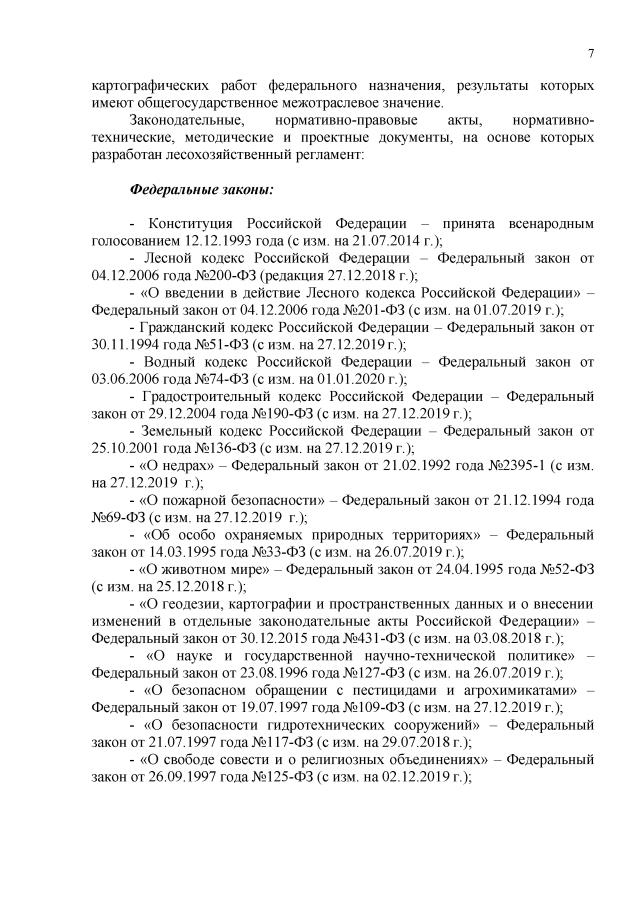 7

картографических работ федерального назначения, результаты которых имеют общегосударственное межотраслевое значение.

Законодательные, нормативно-правовые акты, нормативно-технические, методические и проектные документы, на основе которых разработан лесохозяйственный регламент:

Федеральные законы:

- Конституция Российской Федерации – принята всенародным голосованием 12.12.1993 года (с изм. на 21.07.2014 г.);

- Лесной кодекс Российской Федерации – Федеральный закон от 04.12.2006 года №200-ФЗ (редакция 27.12.2018 г.);

- «О введении в действие Лесного кодекса Российской Федерации» – Федеральный закон от 04.12.2006 года №201-ФЗ (с изм. на 01.07.2019 г.);

- Гражданский кодекс Российской Федерации – Федеральный закон от 30.11.1994 года №51-ФЗ (с изм. на 27.12.2019 г.);

- Водный кодекс Российской Федерации – Федеральный закон от 03.06.2006 года №74-ФЗ (с изм. на 01.01.2020 г.);

- Градостроительный кодекс Российской Федерации – Федеральный закон от 29.12.2004 года №190-ФЗ (с изм. на 27.12.2019 г.);

- Земельный кодекс Российской Федерации – Федеральный закон от 25.10.2001 года №136-ФЗ (с изм. на 27.12.2019 г.);

- «О недрах» – Федеральный закон от 21.02.1992 года №2395-1 (с изм. на 27.12.2019 г.);

- «О пожарной безопасности» – Федеральный закон от 21.12.1994 года №69-ФЗ (с изм. на 27.12.2019 г.);

- «Об особо охраняемых природных территориях» – Федеральный закон от 14.03.1995 года №33-ФЗ (с изм. на 26.07.2019 г.);

- «О животном мире» – Федеральный закон от 24.04.1995 года №52-ФЗ (с изм. на 25.12.2018 г.);

- «О геодезии, картографии и пространственных данных и о внесении изменений в отдельные законодательные акты Российской Федерации» – Федеральный закон от 30.12.2015 года №431-ФЗ (с изм. на 03.08.2018 г.);

- «О науке и государственной научно-технической политике» – Федеральный закон от 23.08.1996 года №127-ФЗ (с изм. на 26.07.2019 г.);

- «О безопасном обращении с пестицидами и агрохимикатами» – Федеральный закон от 19.07.1997 года №109-ФЗ (с изм. на 27.12.2019 г.);

- «О безопасности гидротехнических сооружений» – Федеральный закон от 21.07.1997 года №117-ФЗ (с изм. на 29.07.2018 г.);

- «О свободе совести и о религиозных объединениях» – Федеральный закон от 26.09.1997 года №125-ФЗ (с изм. на 02.12.2019 г.);